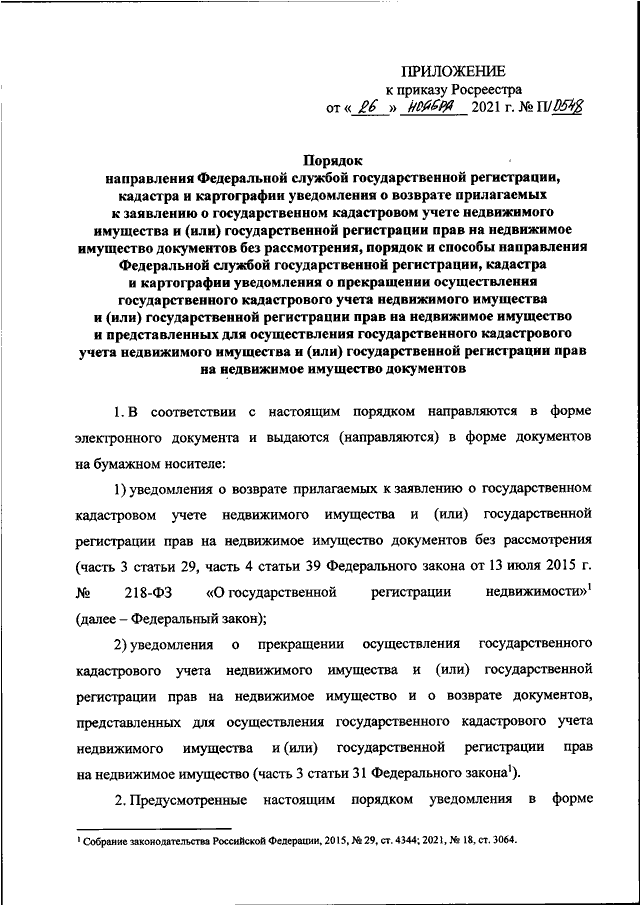 ПРИЛОЖЕНИЕ
к приказу Росреестра
от « 26 » ноября 2021 г. № П/0548

Порядок
направления Федеральной службой государственной регистрации, кадастра и картографии уведомления о возврате прилагаемых к заявлению о государственном кадастровом учете недвижимого имущества и (или) государственной регистрации прав на недвижимое имущество документов без рассмотрения, порядок и способы направления Федеральной службой государственной регистрации, кадастра и картографии уведомления о прекращении осуществления государственного кадастрового учета недвижимого имущества и (или) государственной регистрации прав на недвижимое имущество и представленных для осуществления государственного кадастрового учета недвижимого имущества и (или) государственной регистрации прав на недвижимое имущество документов

1. В соответствии с настоящим порядком направляются в форме электронного документа и выдаются (направляются) в форме документов на бумажном носителе:

1) уведомления о возврате прилагаемых к заявлению о государственном кадастровом учете недвижимого имущества и (или) государственной регистрации прав на недвижимое имущество документов без рассмотрения (часть 3 статьи 29, часть 4 статьи 39 Федерального закона от 13 июля 2015 г. № 218-ФЗ «О государственной регистрации недвижимости»$^1$ (далее – Федеральный закон);

2) уведомления о прекращении осуществления государственного кадастрового учета недвижимого имущества и (или) государственной регистрации прав на недвижимое имущество и о возврате документов, представленных для осуществления государственного кадастрового учета недвижимого имущества и (или) государственной регистрации прав на недвижимое имущество (часть 3 статьи 31 Федерального закона$^1$).

2. Предусмотренные настоящим порядком уведомления в форме

$^1$ Собрание законодательства Российской Федерации, 2015, № 29, ст. 4344; 2021, № 18, ст. 3064.